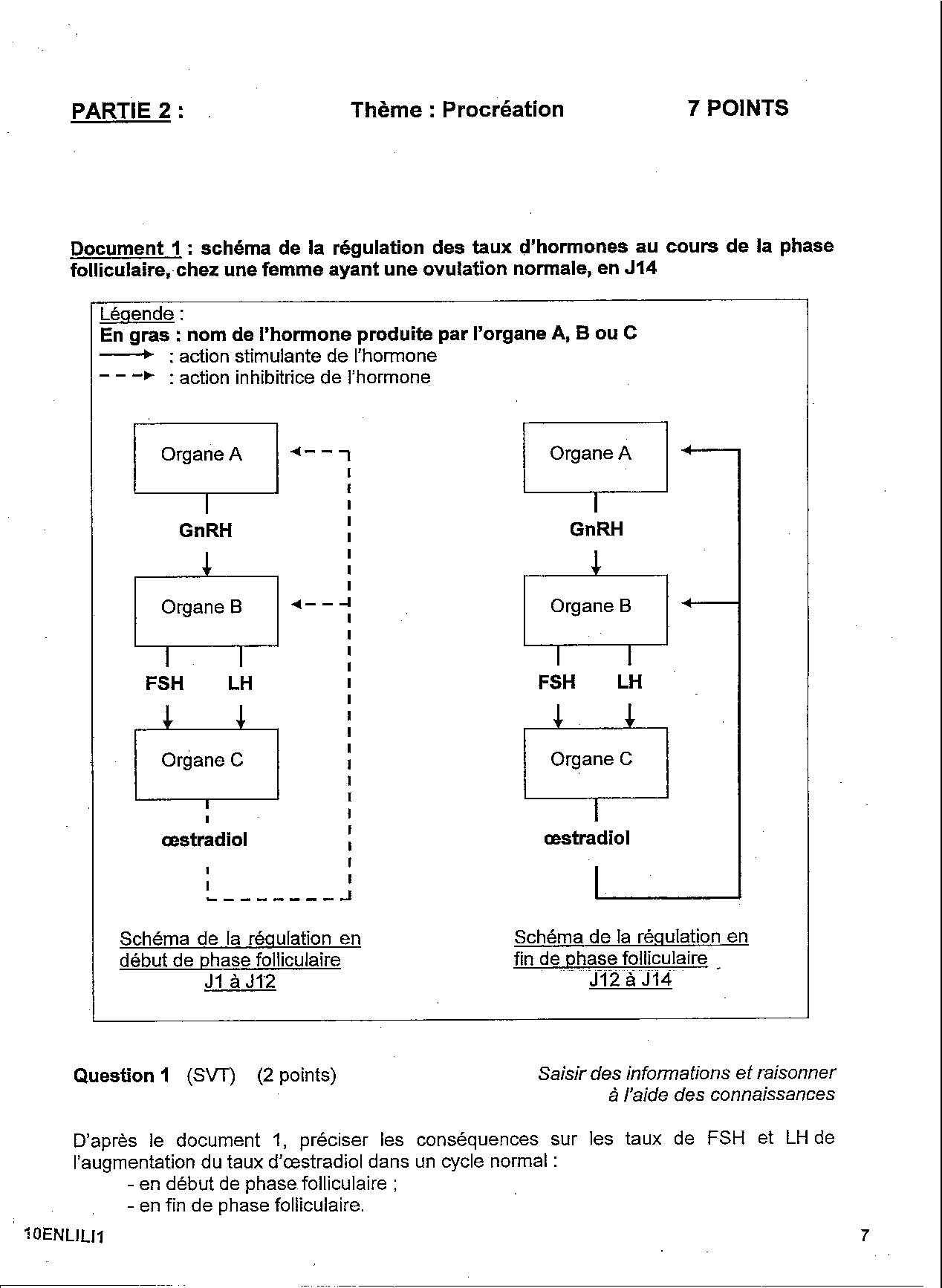 PARTIE 2 : Thème : Procréation 7 POINTS

Document 1 : schéma de la régulation des taux d'hormones au cours de la phase folliculaire, chez une femme ayant une ovulation normale, en J14

Légende :
En gras : nom de l'hormone produite par l'organe A, B ou C
: action stimulante de l'hormone
: action inhibitrice de l'hormone

Organe A
GnRH
Organe B
FSH LH
Organe C
œstradiol

Schéma de la régulation en début de phase folliculaire J1 à J12

Organe A
GnRH
Organe B
FSH LH
Organe C
œstradiol

Schéma de la régulation en fin de phase folliculaire J12 à J14

Question 1 (SVT) (2 points)

Saisir des informations et raisonner à l'aide des connaissances

D'après le document 1, préciser les conséquences sur les taux de FSH et LH de l'augmentation du taux d'œstradiol dans un cycle normal :
- en début de phase folliculaire ;
- en fin de phase folliculaire.

10ENLILI1 7